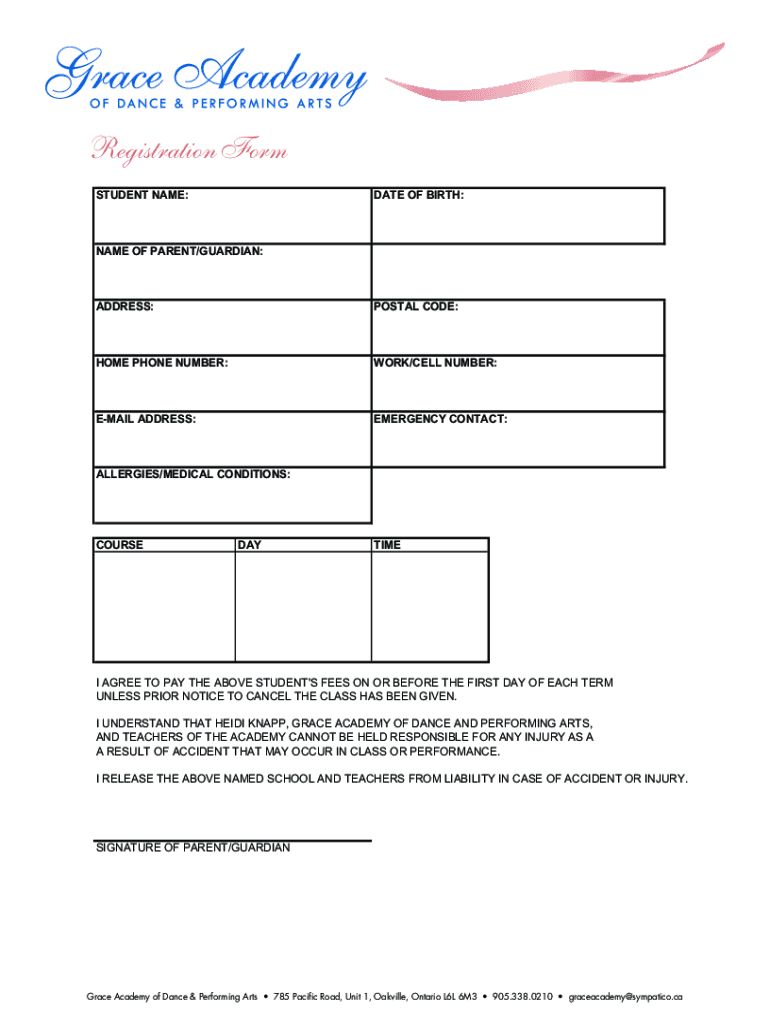 Grace Academy
OF DANCE & PERFORMING ARTS

Registration Form

| STUDENT NAME: | DATE OF BIRTH: |
|---|---|
| NAME OF PARENT/GUARDIAN: | |
| ADDRESS: | POSTAL CODE: |
| HOME PHONE NUMBER: | WORK/CELL NUMBER: |
| E-MAIL ADDRESS: | EMERGENCY CONTACT: |
| ALLERGIES/MEDICAL CONDITIONS: | |

| COURSE | DAY | TIME |
|---|---|---|
| | | |

I AGREE TO PAY THE ABOVE STUDENT'S FEES ON OR BEFORE THE FIRST DAY OF EACH TERM UNLESS PRIOR NOTICE TO CANCEL THE CLASS HAS BEEN GIVEN.

I UNDERSTAND THAT HEIDI KNAPP, GRACE ACADEMY OF DANCE AND PERFORMING ARTS, AND TEACHERS OF THE ACADEMY CANNOT BE HELD RESPONSIBLE FOR ANY INJURY AS A A RESULT OF ACCIDENT THAT MAY OCCUR IN CLASS OR PERFORMANCE.

I RELEASE THE ABOVE NAMED SCHOOL AND TEACHERS FROM LIABILITY IN CASE OF ACCIDENT OR INJURY.

SIGNATURE OF PARENT/GUARDIAN

Grace Academy of Dance & Performing Arts • 785 Pacific Road, Unit 1, Oakville, Ontario L6L 6M3 • 905.338.0210 • graceacademy@sympatico.ca